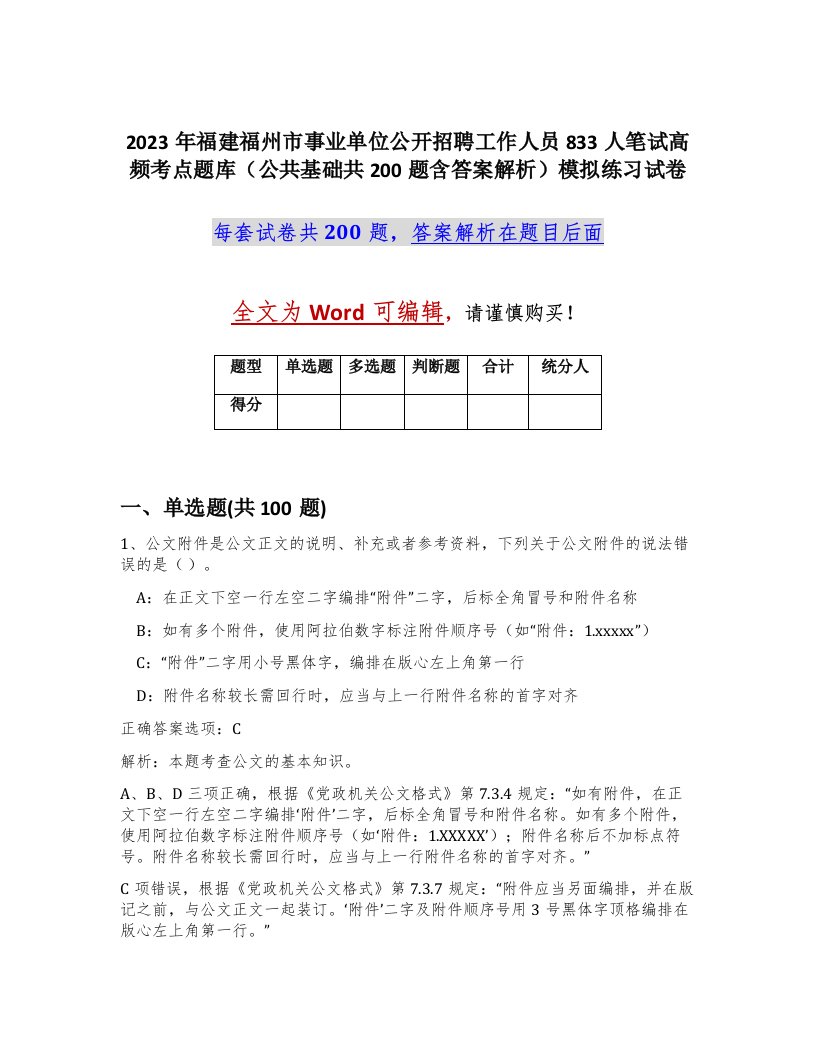 2023 年福建福州市事业单位公开招聘工作人员 833 人笔试高频考点题库（公共基础共 200 题含答案解析）模拟练习试卷

每套试卷共 200 题，答案解析在题目后面

全文为 Word 可编辑，请谨慎购买！

| 题型 | 单选题 | 多选题 | 判断题 | 合计 | 统分人 |
|---|---|---|---|---|---|
| 得分 | | | | | |

一、单选题(共 100 题)

1、公文附件是公文正文的说明、补充或者参考资料，下列关于公文附件的说法错误的是（ ）。

A：在正文下空一行左空二字编排“附件”二字，后标全角冒号和附件名称

B：如有多个附件，使用阿拉伯数字标注附件顺序号（如“附件：1.xxxxx”）

C：“附件”二字用小号黑体字，编排在版心左上角第一行

D：附件名称较长需回行时，应当与上一行附件名称的首字对齐

正确答案选项：C

解析：本题考查公文的基本知识。

A、B、D 三项正确，根据《党政机关公文格式》第 7.3.4 规定：“如有附件，在正文下空一行左空二字编排‘附件’二字，后标全角冒号和附件名称。如有多个附件，使用阿拉伯数字标注附件顺序号（如‘附件：1.XXXXX’）；附件名称后不加标点符号。附件名称较长需回行时，应当与上一行附件名称的首字对齐。”

C 项错误，根据《党政机关公文格式》第 7.3.7 规定：“附件应当另面编排，并在版记之前，与公文正文一起装订。‘附件’二字及附件顺序号用 3 号黑体字顶格编排在版心左上角第一行。”